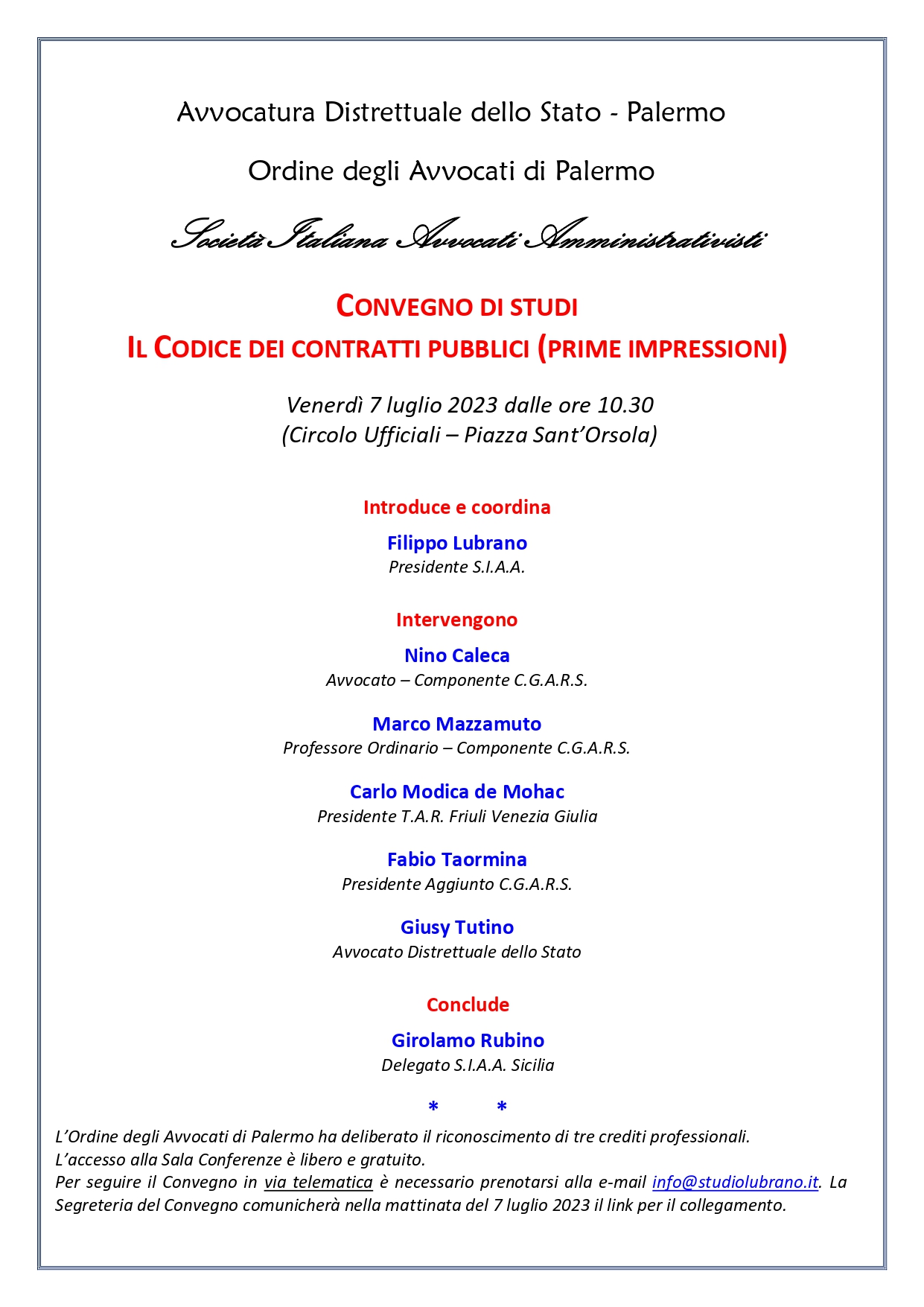 Avvocatura Distrettuale dello Stato - Palermo

Ordine degli Avvocati di Palermo

Società Italiana Avvocati Amministrativisti

CONVEGNO DI STUDI
IL CODICE DEI CONTRATTI PUBBLICI (PRIME IMPRESSIONI)

Venerdì 7 luglio 2023 dalle ore 10.30
(Circolo Ufficiali – Piazza Sant'Orsola)

Introduce e coordina

Filippo Lubrano
Presidente S.I.A.A.

Intervengono

Nino Caleca
Avvocato – Componente C.G.A.R.S.

Marco Mazzamuto
Professore Ordinario – Componente C.G.A.R.S.

Carlo Modica de Mohac
Presidente T.A.R. Friuli Venezia Giulia

Fabio Taormina
Presidente Aggiunto C.G.A.R.S.

Giusy Tutino
Avvocato Distrettuale dello Stato

Conclude

Girolamo Rubino
Delegato S.I.A.A. Sicilia

* *

L'Ordine degli Avvocati di Palermo ha deliberato il riconoscimento di tre crediti professionali.
L'accesso alla Sala Conferenze è libero e gratuito.
Per seguire il Convegno in via telematica è necessario prenotarsi alla e-mail info@studiolubrano.it. La Segreteria del Convegno comunicherà nella mattinata del 7 luglio 2023 il link per il collegamento.